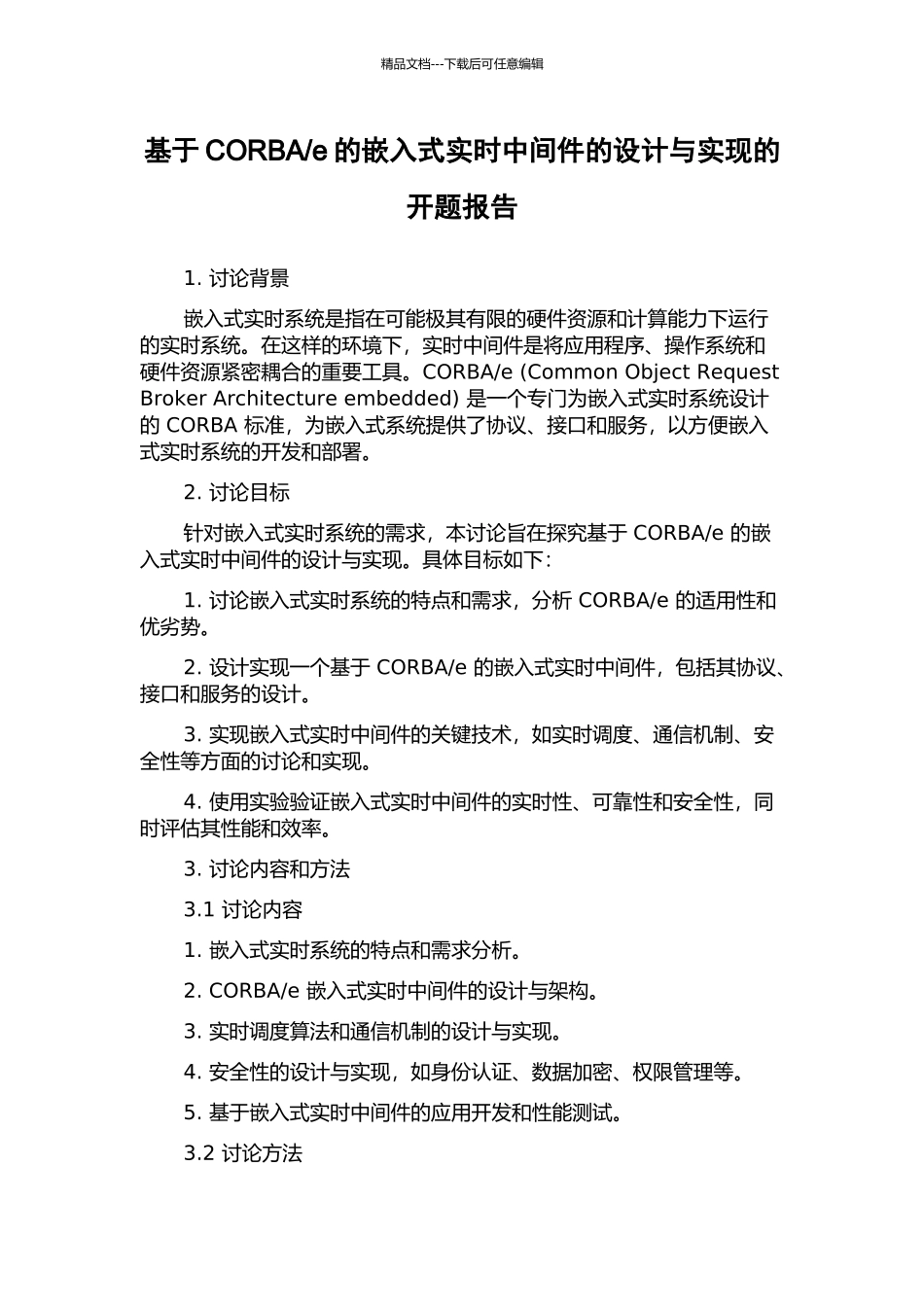 精品文档---下载后可任意编辑

基于 CORBA/e 的嵌入式实时中间件的设计与实现的开题报告

1. 讨论背景

嵌入式实时系统是指在可能极其有限的硬件资源和计算能力下运行的实时系统。在这样的环境下，实时中间件是将应用程序、操作系统和硬件资源紧密耦合的重要工具。CORBA/e (Common Object Request Broker Architecture embedded) 是一个专门为嵌入式实时系统设计的 CORBA 标准，为嵌入式系统提供了协议、接口和服务，以方便嵌入式实时系统的开发和部署。

2. 讨论目标

针对嵌入式实时系统的需求，本讨论旨在探究基于 CORBA/e 的嵌入式实时中间件的设计与实现。具体目标如下：

1. 讨论嵌入式实时系统的特点和需求，分析 CORBA/e 的适用性和优劣势。

2. 设计实现一个基于 CORBA/e 的嵌入式实时中间件，包括其协议、接口和服务的设计。

3. 实现嵌入式实时中间件的关键技术，如实时调度、通信机制、安全性等方面的讨论和实现。

4. 使用实验验证嵌入式实时中间件的实时性、可靠性和安全性，同时评估其性能和效率。

3. 讨论内容和方法

3.1 讨论内容

1. 嵌入式实时系统的特点和需求分析。

2. CORBA/e 嵌入式实时中间件的设计与架构。

3. 实时调度算法和通信机制的设计与实现。

4. 安全性的设计与实现，如身份认证、数据加密、权限管理等。

5. 基于嵌入式实时中间件的应用开发和性能测试。

3.2 讨论方法